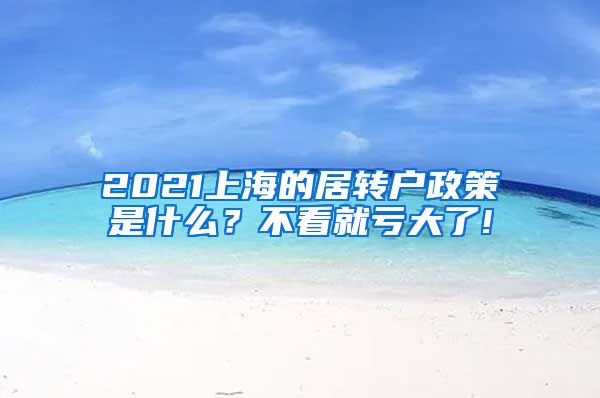 2021上海的居转户政策是什么？不看就亏大了！